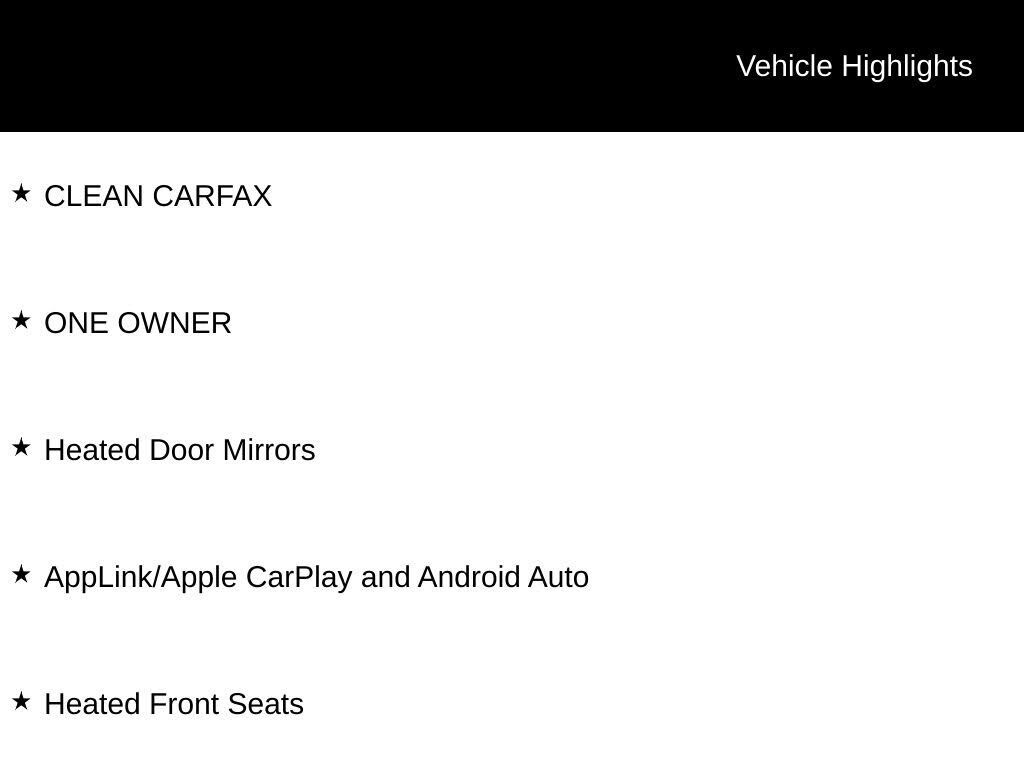 Vehicle Highlights

★ CLEAN CARFAX

★ ONE OWNER

★ Heated Door Mirrors

★ AppLink/Apple CarPlay and Android Auto

★ Heated Front Seats